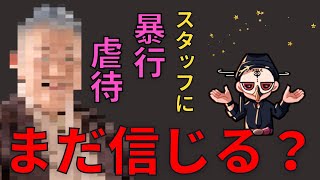 スタッフに
暴行
虐待

まだ信じる？